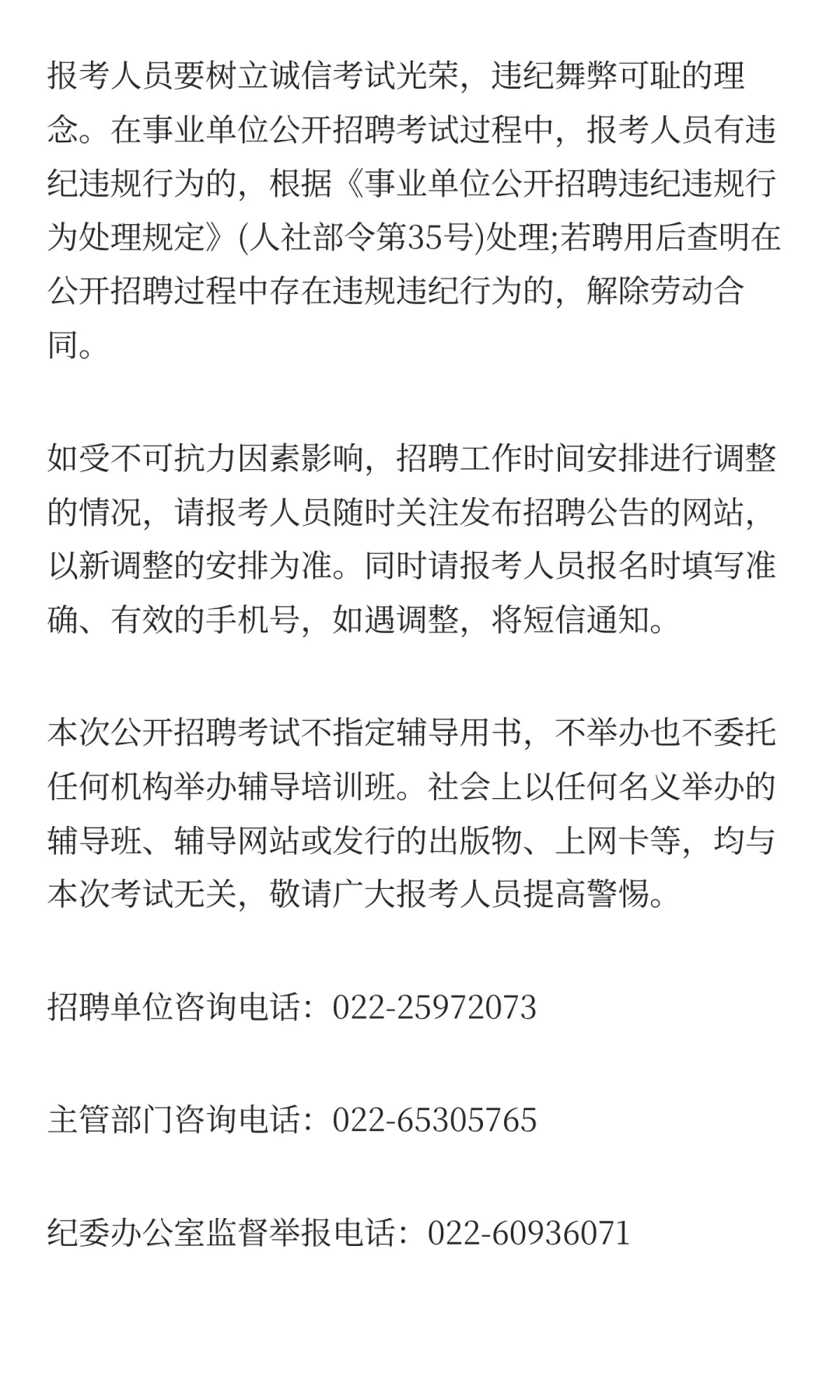 报考人员要树立诚信考试光荣，违纪舞弊可耻的理念。在事业单位公开招聘考试过程中，报考人员有违纪违规行为的，根据《事业单位公开招聘违纪违规行为处理规定》(人社部令第35号)处理;若聘用后查明在公开招聘过程中存在违规违纪行为的，解除劳动合同。

如受不可抗力因素影响，招聘工作时间安排进行调整的情况，请报考人员随时关注发布招聘公告的网站，以新调整的安排为准。同时请报考人员报名时填写准确、有效的手机号，如遇调整，将短信通知。

本次公开招聘考试不指定辅导用书，不举办也不委托任何机构举办辅导培训班。社会上以任何名义举办的辅导班、辅导网站或发行的出版物、上网卡等，均与本次考试无关，敬请广大报考人员提高警惕。

招聘单位咨询电话：022-25972073

主管部门咨询电话：022-65305765

纪委办公室监督举报电话：022-60936071